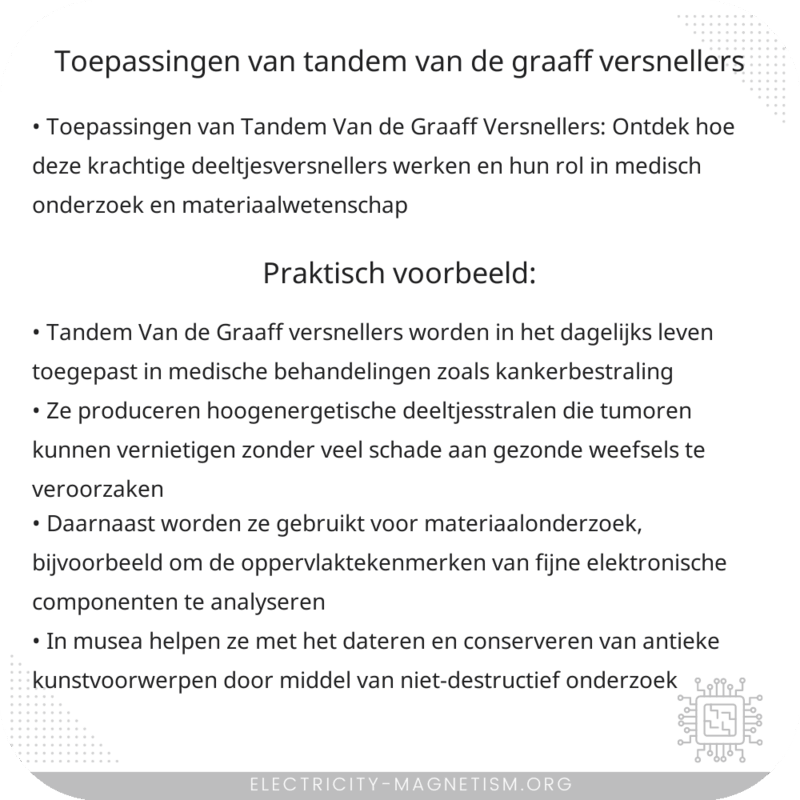 Toepassingen van tandem van de graaff versnellers

• Toepassingen van Tandem Van de Graaff Versnellers: Ontdek hoe deze krachtige deeltjesversnellers werken en hun rol in medisch onderzoek en materiaalwetenschap

Praktisch voorbeeld:

• Tandem Van de Graaff versnellers worden in het dagelijks leven toegepast in medische behandelingen zoals kankerbestraling
• Ze produceren hoogenergetische deeltjesstralen die tumoren kunnen vernietigen zonder veel schade aan gezonde weefsels te veroorzaken
• Daarnaast worden ze gebruikt voor materiaalonderzoek, bijvoorbeeld om de oppervlaktekenmerken van fijne elektronische componenten te analyseren
• In musea helpen ze met het dateren en conserveren van antieke kunstvoorwerpen door middel van niet-destructief onderzoek

ELECTRICITY-MAGNETISM.ORG